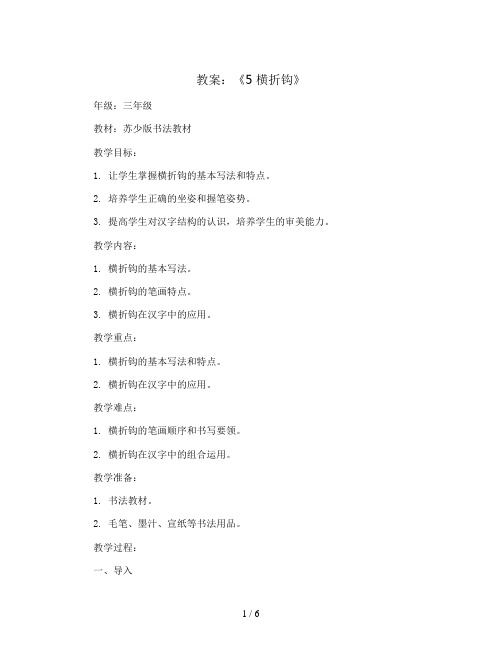 教案：《5 横折钩》

年级：三年级

教材：苏少版书法教材

教学目标：

1. 让学生掌握横折钩的基本写法和特点。

2. 培养学生正确的坐姿和握笔姿势。

3. 提高学生对汉字结构的认识，培养学生的审美能力。

教学内容：

1. 横折钩的基本写法。

2. 横折钩的笔画特点。

3. 横折钩在汉字中的应用。

教学重点：

1. 横折钩的基本写法和特点。

2. 横折钩在汉字中的应用。

教学难点：

1. 横折钩的笔画顺序和书写要领。

2. 横折钩在汉字中的组合运用。

教学准备：

1. 书法教材。

2. 毛笔、墨汁、宣纸等书法用品。

教学过程：

一、导入

1 / 6